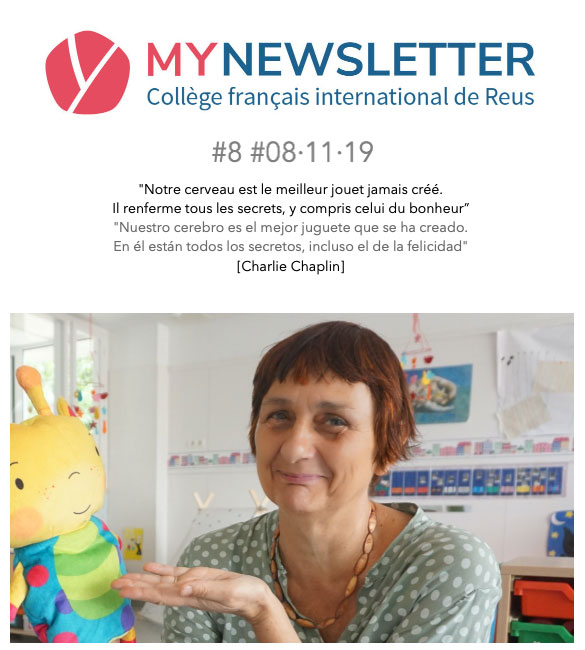 MYNEWSLETTER
Collège français international de Reus

#8 #08·11·19

"Notre cerveau est le meilleur jouet jamais créé.
Il renferme tous les secrets, y compris celui du bonheur"
"Nuestro cerebro es el mejor juguete que se ha creado.
En él están todos los secretos, incluso el de la felicidad"
[Charlie Chaplin]